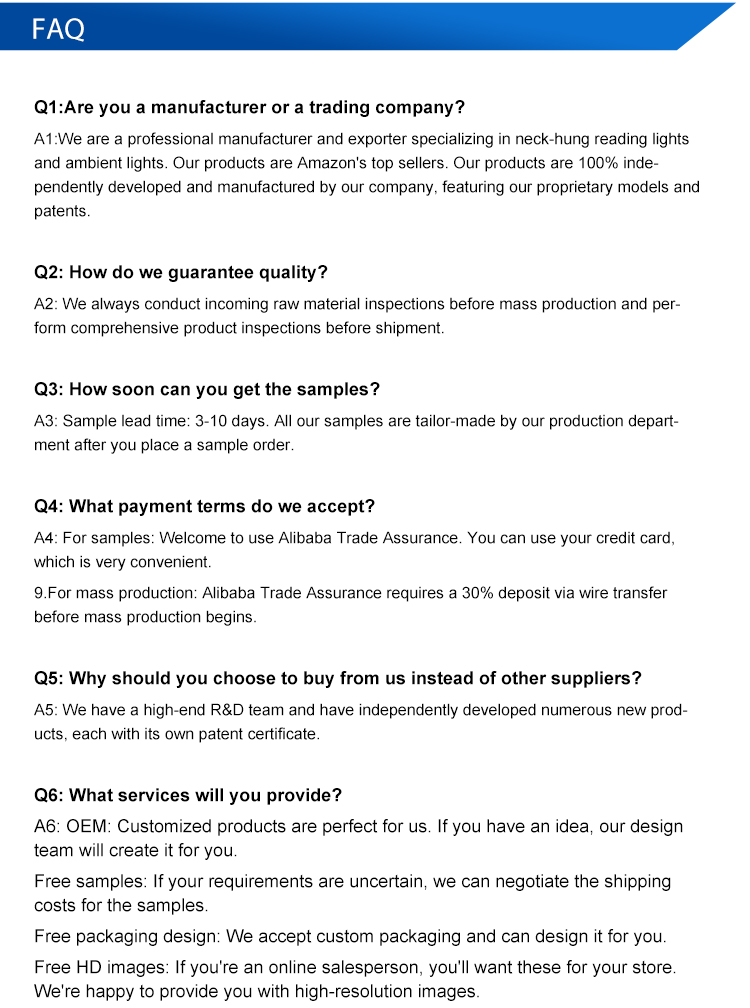 FAQ

Q1:Are you a manufacturer or a trading company?

A1:We are a professional manufacturer and exporter specializing in neck-hung reading lights and ambient lights. Our products are Amazon's top sellers. Our products are 100% independently developed and manufactured by our company, featuring our proprietary models and patents.

Q2: How do we guarantee quality?

A2: We always conduct incoming raw material inspections before mass production and perform comprehensive product inspections before shipment.

Q3: How soon can you get the samples?

A3: Sample lead time: 3-10 days. All our samples are tailor-made by our production department after you place a sample order.

Q4: What payment terms do we accept?

A4: For samples: Welcome to use Alibaba Trade Assurance. You can use your credit card, which is very convenient.

9.For mass production: Alibaba Trade Assurance requires a 30% deposit via wire transfer before mass production begins.

Q5: Why should you choose to buy from us instead of other suppliers?

A5: We have a high-end R&D team and have independently developed numerous new products, each with its own patent certificate.

Q6: What services will you provide?

A6: OEM: Customized products are perfect for us. If you have an idea, our design team will create it for you.

Free samples: If your requirements are uncertain, we can negotiate the shipping costs for the samples.

Free packaging design: We accept custom packaging and can design it for you.

Free HD images: If you're an online salesperson, you'll want these for your store. We're happy to provide you with high-resolution images.